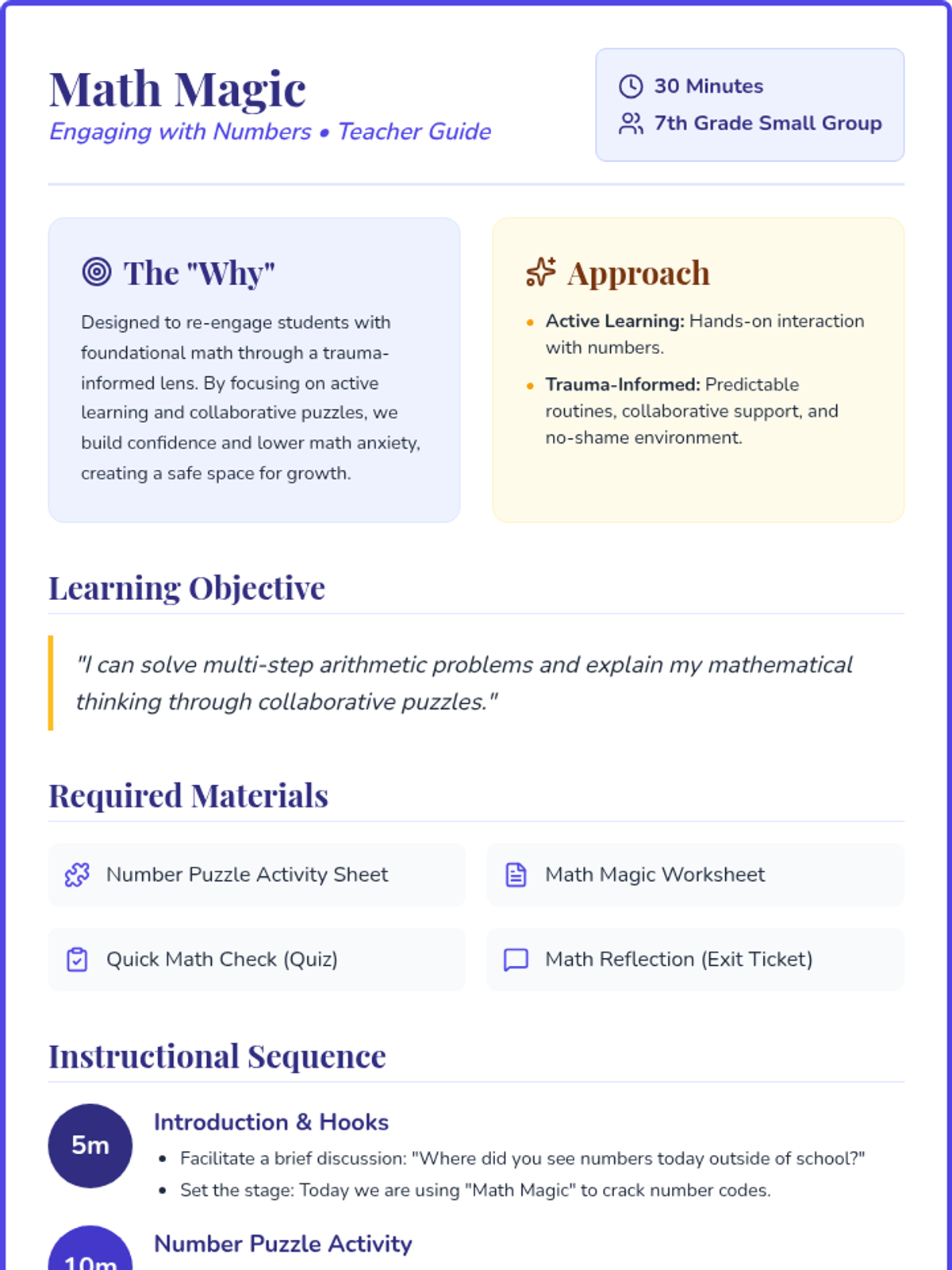 Math Magic
Engaging with Numbers • Teacher Guide

30 Minutes
7th Grade Small Group

The "Why"

Designed to re-engage students with foundational math through a trauma-informed lens. By focusing on active learning and collaborative puzzles, we build confidence and lower math anxiety, creating a safe space for growth.

Approach

• Active Learning: Hands-on interaction with numbers.
• Trauma-Informed: Predictable routines, collaborative support, and no-shame environment.

Learning Objective

"I can solve multi-step arithmetic problems and explain my mathematical thinking through collaborative puzzles."

Required Materials

Number Puzzle Activity Sheet

Math Magic Worksheet

Quick Math Check (Quiz)

Math Reflection (Exit Ticket)

Instructional Sequence

5m
Introduction & Hooks
• Facilitate a brief discussion: "Where did you see numbers today outside of school?"
• Set the stage: Today we are using "Math Magic" to crack number codes.

10m
Number Puzzle Activity